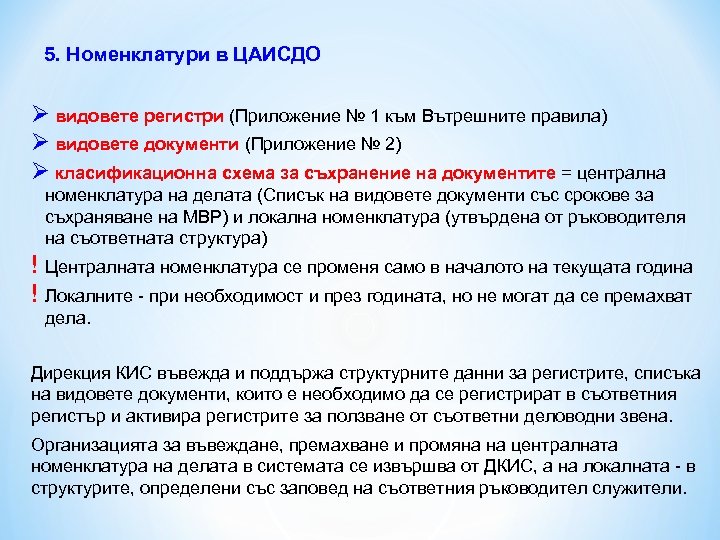 5. Номенклатури в ЦАИСДО

➢ видовете регистри (Приложение № 1 към Вътрешните правила)

➢ видовете документи (Приложение № 2)

➢ класификационна схема за съхранение на документите = централна номенклатура на делата (Списък на видовете документи със срокове за съхраняване на МВР) и локална номенклатура (утвърдена от ръководителя на съответната структура)

! Централната номенклатура се променя само в началото на текущата година

! Локалните - при необходимост и през годината, но не могат да се премахват дела.

Дирекция КИС въвежда и поддържа структурните данни за регистрите, списъка на видовете документи, които е необходимо да се регистрират в съответния регистър и активира регистрите за ползване от съответни деловодни звена.

Организацията за въвеждане, премахване и промяна на централната номенклатура на делата в системата се извършва от ДКИС, а на локалната - в структурите, определени със заповед на съответния ръководител служители.